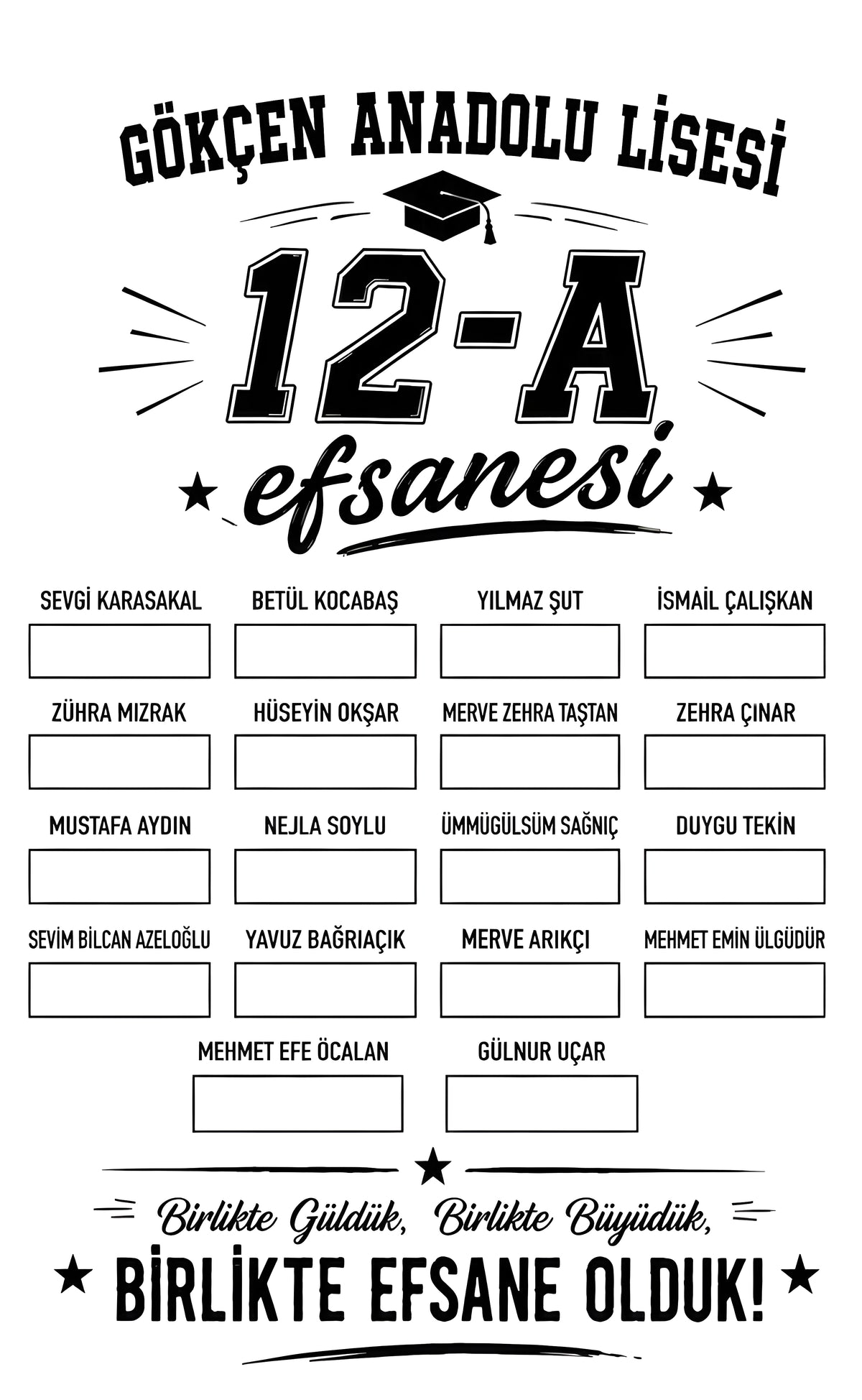 GÖKÇEN ANADOLU LİSESİ

12-A

efsanesi

SEVGİ KARASAKAL

BETÜL KOCABAŞ

YILMAZ ŞUT

İSMAİL ÇALIŞKAN

ZÜHRA MIZRAK

HÜSEYİN OKŞAR

MERVE ZEHRA TAŞTAN

ZEHRA ÇINAR

MUSTAFA AYDIN

NEJLA SOYLU

ÜMMÜGÜLSÜM SAĞNIÇ

DUYGU TEKİN

SEVİM BİLCAN AZELOĞLU

YAVUZ BAĞRIAÇIK

MERVE ARIKÇI

MEHMET EMİN ÜLGÜDÜR

MEHMET EFE ÖCALAN

GÜLNUR UÇAR

Birlikte Güldük, Birlikte Büyüdük,

BİRLİKTE EFSANE OLDUK!